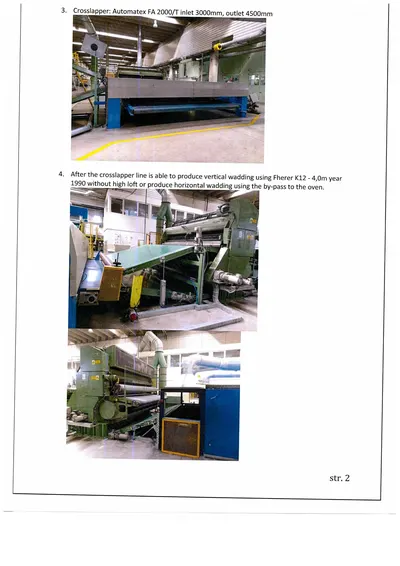 3. Crosslapper: Automatex FA 2000/T inlet 3000mm, outlet 4500mm

4. After the crosslapper line is able to produce vertical wadding using Fherer K12 - 4,0m year 1990 without high loft or produce horizontal wadding using the by-pass to the oven.

str. 2